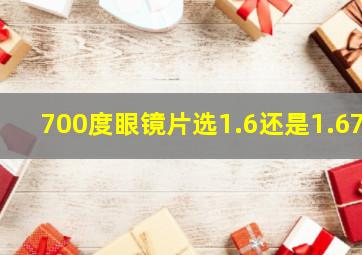 700度眼镜片选1.6还是1.67